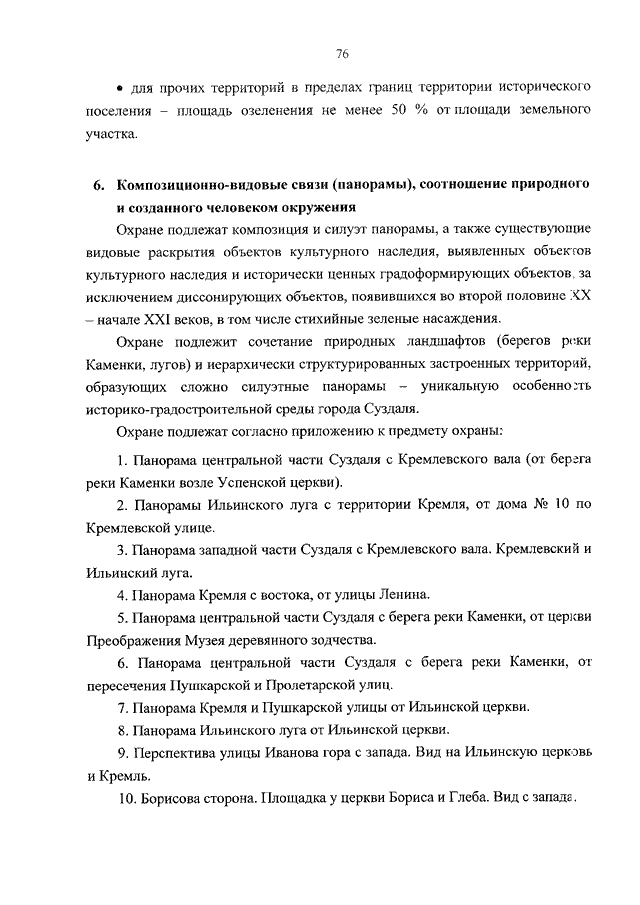 76

• для прочих территорий в пределах границ территории исторического поселения – площадь озеленения не менее 50 % от площади земельного участка.

6. Композиционно-видовые связи (панорамы), соотношение природного и созданного человеком окружения

Охране подлежат композиция и силуэт панорамы, а также существующие видовые раскрытия объектов культурного наследия, выявленных объектов культурного наследия и исторически ценных градоформирующих объектов, за исключением диссонирующих объектов, появившихся во второй половине XX – начале XXI веков, в том числе стихийные зеленые насаждения.

Охране подлежит сочетание природных ландшафтов (берегов реки Каменки, лугов) и иерархически структурированных застроенных территорий, образующих сложно силуэтные панорамы – уникальную особенность историко-градостроительной среды города Суздаля.

Охране подлежат согласно приложению к предмету охраны:

1. Панорама центральной части Суздаля с Кремлевского вала (от берега реки Каменки возле Успенской церкви).

2. Панорамы Ильинского луга с территории Кремля, от дома № 10 по Кремлевской улице.

3. Панорама западной части Суздаля с Кремлевского вала. Кремлевский и Ильинский луга.

4. Панорама Кремля с востока, от улицы Ленина.

5. Панорама центральной части Суздаля с берега реки Каменки, от церкви Преображения Музея деревянного зодчества.

6. Панорама центральной части Суздаля с берега реки Каменки, от пересечения Пушкарской и Пролетарской улиц.

7. Панорама Кремля и Пушкарской улицы от Ильинской церкви.

8. Панорама Ильинского луга от Ильинской церкви.

9. Перспектива улицы Иванова гора с запада. Вид на Ильинскую церковь и Кремль.

10. Борисова сторона. Площадка у церкви Бориса и Глеба. Вид с запада.